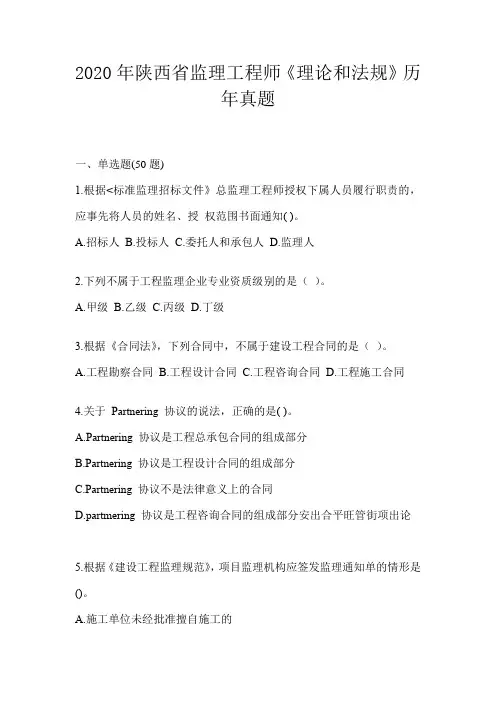 2020 年陕西省监理工程师《理论和法规》历年真题

一、单选题(50 题)

1.根据<标准监理招标文件》总监理工程师授权下属人员履行职责的，应事先将人员的姓名、授 权范围书面通知( )。

A.招标人 B.投标人 C.委托人和承包人 D.监理人

2.下列不属于工程监理企业专业资质级别的是（ ）。

A.甲级 B.乙级 C.丙级 D.丁级

3.根据《合同法》，下列合同中，不属于建设工程合同的是（ ）。

A.工程勘察合同 B.工程设计合同 C.工程咨询合同 D.工程施工合同

4.关于 Partnering 协议的说法，正确的是( )。

A.Partnering 协议是工程总承包合同的组成部分

B.Partnering 协议是工程设计合同的组成部分

C.Partnering 协议不是法律意义上的合同

D.partmering 协议是工程咨询合同的组成部分安出合平旺管街项出论

5.根据《建设工程监理规范》，项目监理机构应签发监理通知单的情形是()。

A.施工单位未经批准擅自施工的